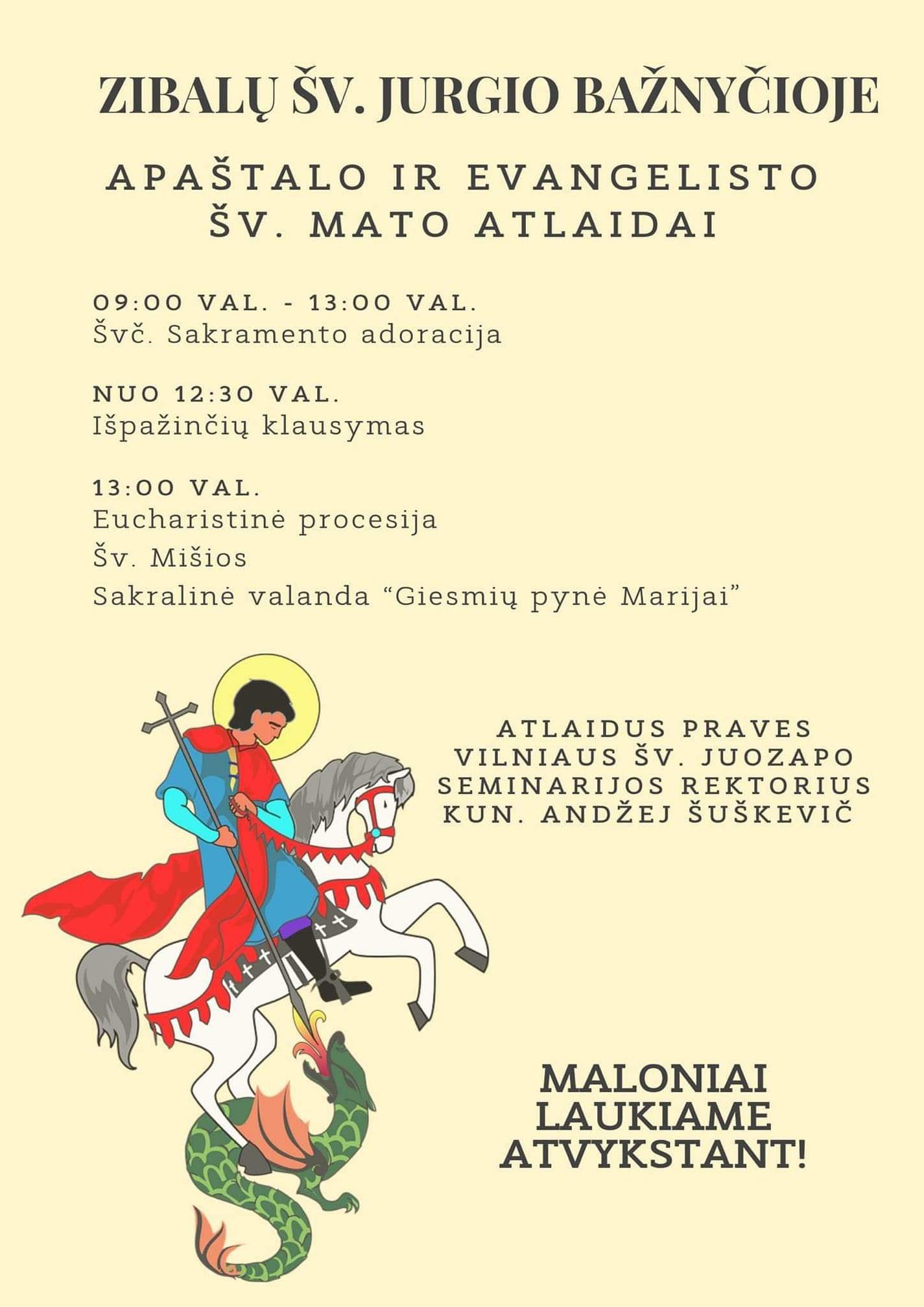 ZIBALŲ ŠV. JURGIO BAŽNYČIOJE

APAŠTALO IR EVANGELISTO ŠV. MATO ATLAIDAI

09:00 VAL. - 13:00 VAL.
Švč. Sakramento adoracija

NUO 12:30 VAL.
Išpažinčių klausymas

13:00 VAL.
Eucharistinė procesija
Šv. Mišios
Sakralinė valanda “Giesmių pynė Marijai”

ATLAIDUS PRAVES VILNIAUS ŠV. JUOZAPO SEMINARIJOS REKTORIUS KUN. ANDŽEJ ŠUŠKEVIČ

MALONIAI LAUKIAME ATVYKSTANT!